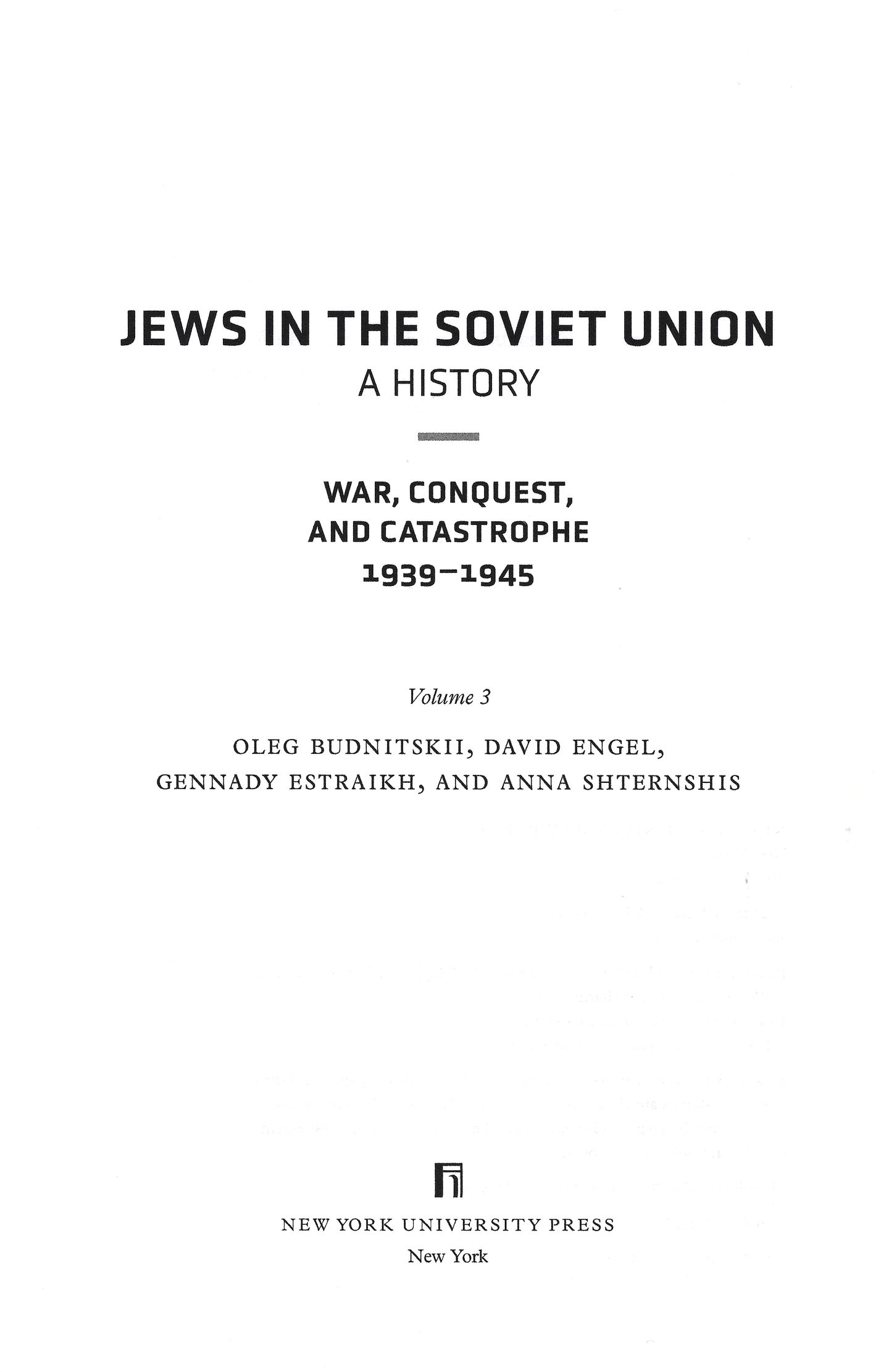 JEWS IN THE SOVIET UNION
A HISTORY

WAR, CONQUEST, AND CATASTROPHE 1939–1945

Volume 3

OLEG BUDNITSKII, DAVID ENGEL, GENNADY ESTRAIKH, AND ANNA SHTERNSHIS

NEW YORK UNIVERSITY PRESS
New York